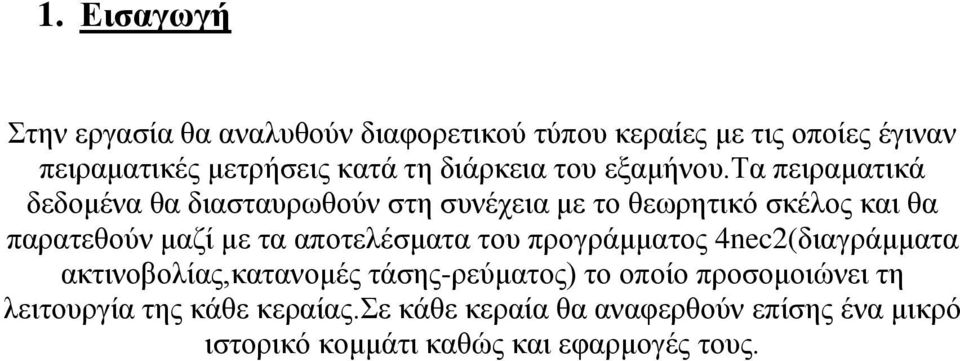 1. Εισαγωγή

Στην εργασία θα αναλυθούν διαφορετικού τύπου κεραίες με τις οποίες έγιναν πειραματικές μετρήσεις κατά τη διάρκεια του εξαμήνου.Τα πειραματικά δεδομένα θα διασταυρωθούν στη συνέχεια με το θεωρητικό σκέλος και θα παρατεθούν μαζί με τα αποτελέσματα του προγράμματος 4nec2(διαγράμματα ακτινοβολίας,κατανομές τάσης-ρεύματος) το οποίο προσομοιώνει τη λειτουργία της κάθε κεραίας.Σε κάθε κεραία θα αναφερθούν επίσης ένα μικρό ιστορικό κομμάτι καθώς και εφαρμογές τους.